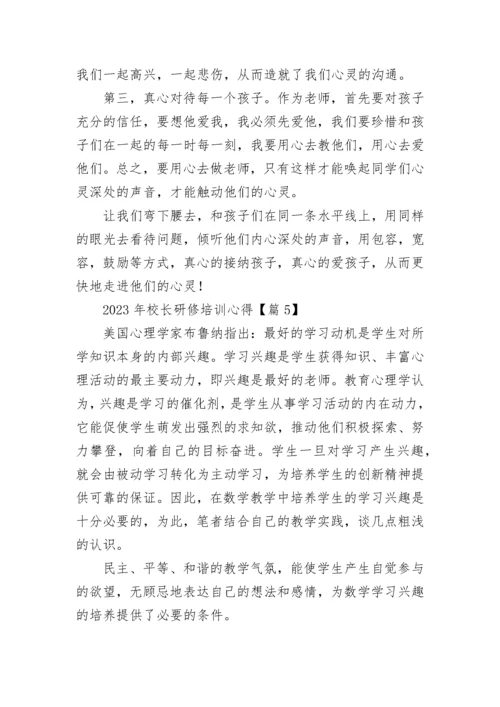 我们一起高兴，一起悲伤，从而造就了我们心灵的沟通。

第三，真心对待每一个孩子。作为老师，首先要对孩子充分的信任，要想他爱我，我必须先爱他，我们要珍惜和孩子们在一起的每一时每一刻，我要用心去教他们，用心去爱他们。总之，要用心去做老师，只有这样才能唤起同学们心灵深处的声音，才能触动他们的心灵。

让我们弯下腰去，和孩子们在同一条水平线上，用同样的眼光去看待问题，倾听他们内心深处的声音，用包容，宽容，鼓励等方式，真心的接纳孩子，真心的爱孩子，从而更快地走进他们的心灵！

2023 年校长研修培训心得【篇 5】

美国心理学家布鲁纳指出：最好的学习动机是学生对所学知识本身的内部兴趣。学习兴趣是学生获得知识、丰富心理活动的最主要动力，即兴趣是最好的老师。教育心理学认为，兴趣是学习的催化剂，是学生从事学习活动的内在动力，它能促使学生萌发出强烈的求知欲，推动他们积极探索、努力攀登，向着自己的目标奋进。学生一旦对学习产生兴趣，就会由被动学习转化为主动学习，为培养学生的创新精神提供可靠的保证。因此，在数学教学中培养学生的学习兴趣是十分必要的，为此，笔者结合自己的教学实践，谈几点粗浅的认识。

民主、平等、和谐的教学气氛，能使学生产生自觉参与的欲望，无顾忌地表达自己的想法和感情，为数学学习兴趣的培养提供了必要的条件。